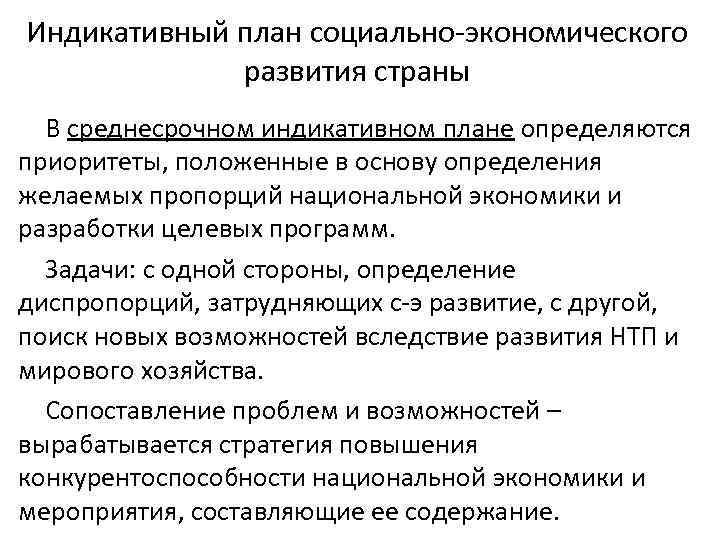 Индикативный план социально-экономического развития страны

В среднесрочном индикативном плане определяются приоритеты, положенные в основу определения желаемых пропорций национальной экономики и разработки целевых программ.

Задачи: с одной стороны, определение диспропорций, затрудняющих с-э развитие, с другой, поиск новых возможностей вследствие развития НТП и мирового хозяйства.

Сопоставление проблем и возможностей – вырабатывается стратегия повышения конкурентоспособности национальной экономики и мероприятия, составляющие ее содержание.